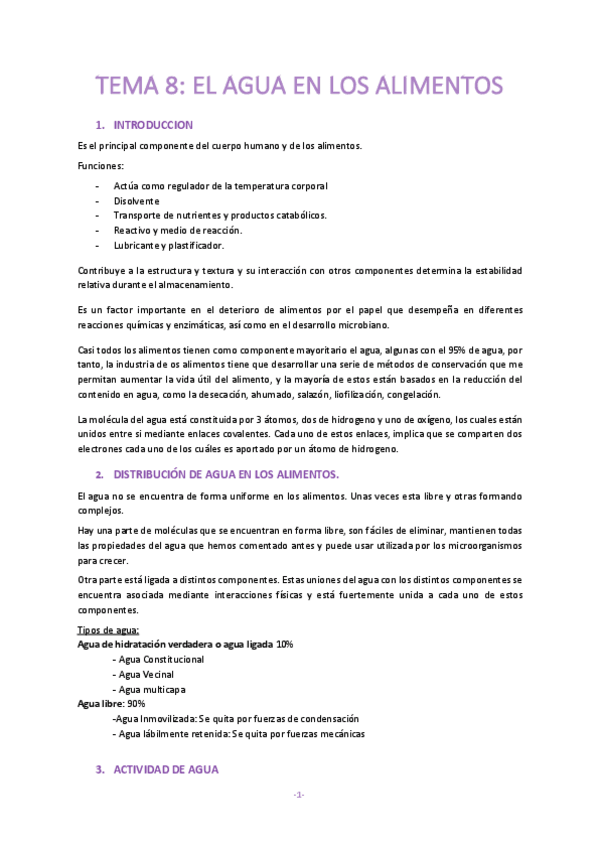 TEMA 8: EL AGUA EN LOS ALIMENTOS

1. INTRODUCCION

Es el principal componente del cuerpo humano y de los alimentos.

Funciones:

- Actúa como regulador de la temperatura corporal
- Disolvente
- Transporte de nutrientes y productos catabólicos.
- Reactivo y medio de reacción.
- Lubricante y plastificador.

Contribuye a la estructura y textura y su interacción con otros componentes determina la estabilidad relativa durante el almacenamiento.

Es un factor importante en el deterioro de alimentos por el papel que desempeña en diferentes reacciones químicas y enzimáticas, así como en el desarrollo microbiano.

Casi todos los alimentos tienen como componente mayoritario el agua, algunas con el 95% de agua, por tanto, la industria de os alimentos tiene que desarrollar una serie de métodos de conservación que me permitan aumentar la vida útil del alimento, y la mayoría de estos están basados en la reducción del contenido en agua, como la desecación, ahumado, salazón, liofilización, congelación.

La molécula del agua está constituida por 3 átomos, dos de hidrogeno y uno de oxígeno, los cuales están unidos entre si mediante enlaces covalentes. Cada uno de estos enlaces, implica que se comparten dos electrones cada uno de los cuáles es aportado por un átomo de hidrogeno.

2. DISTRIBUCIÓN DE AGUA EN LOS ALIMENTOS.

El agua no se encuentra de forma uniforme en los alimentos. Unas veces esta libre y otras formando complejos.

Hay una parte de moléculas que se encuentran en forma libre, son fáciles de eliminar, mantienen todas las propiedades del agua que hemos comentado antes y puede usar utilizada por los microorganismos para crecer.

Otra parte está ligada a distintos componentes. Estas uniones del agua con los distintos componentes se encuentra asociada mediante interacciones físicas y está fuertemente unida a cada uno de estos componentes.

Tipos de agua:
Agua de hidratación verdadera o agua ligada 10%
- Agua Constitucional
- Agua Vecinal
- Agua multicapa
Agua libre: 90%
-Agua Inmovilizada: Se quita por fuerzas de condensación
- Agua lábilmente retenida: Se quita por fuerzas mecánicas

3. ACTIVIDAD DE AGUA

-1-